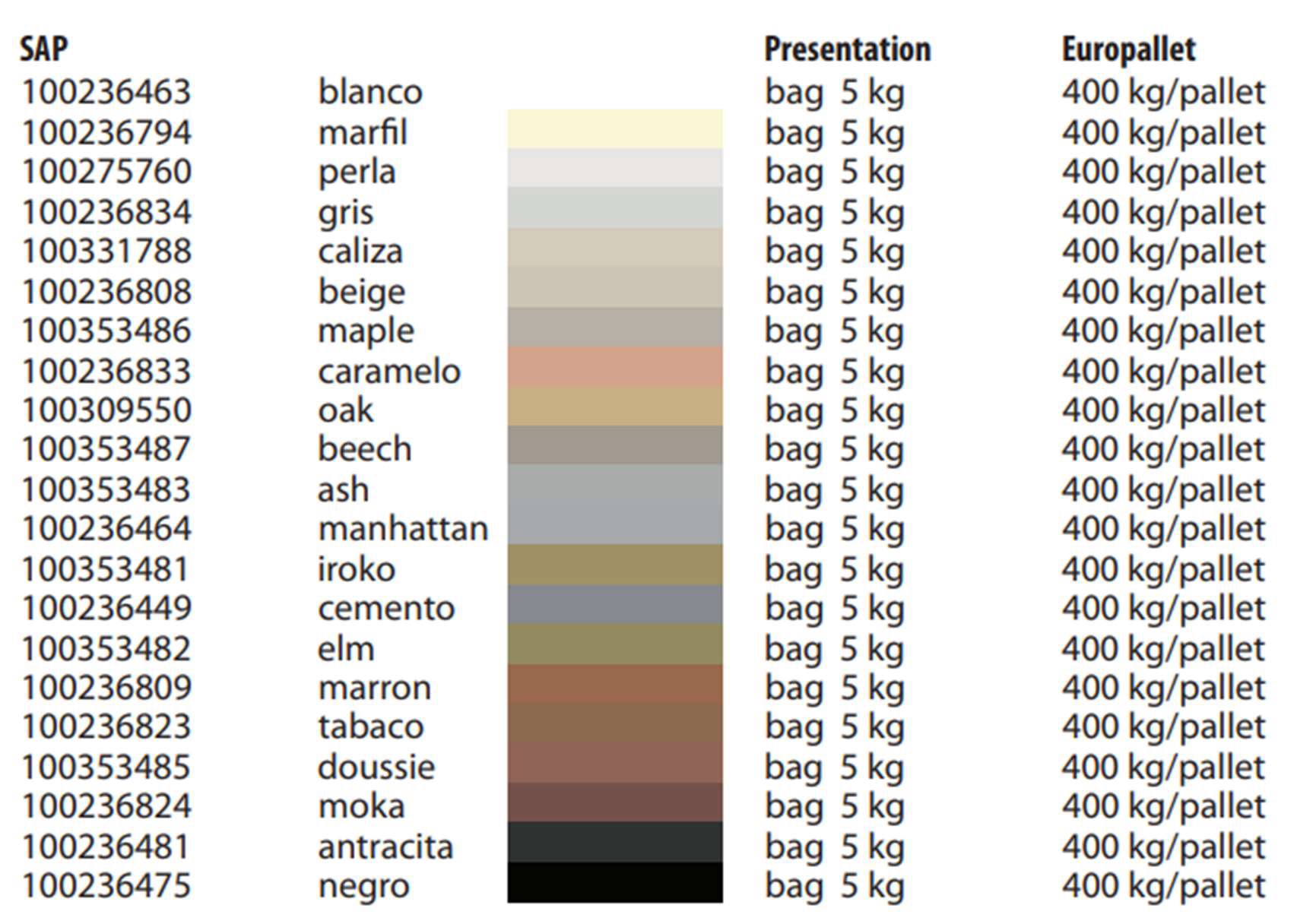 | SAP |  |  | Presentation | Europallet |
|---|---|---|---|---|
| 100236463 | blanco |  | bag 5 kg | 400 kg/pallet |
| 100236794 | marfil |  | bag 5 kg | 400 kg/pallet |
| 100275760 | perla |  | bag 5 kg | 400 kg/pallet |
| 100236834 | gris |  | bag 5 kg | 400 kg/pallet |
| 100331788 | caliza |  | bag 5 kg | 400 kg/pallet |
| 100236808 | beige |  | bag 5 kg | 400 kg/pallet |
| 100353486 | maple |  | bag 5 kg | 400 kg/pallet |
| 100236833 | caramelo |  | bag 5 kg | 400 kg/pallet |
| 100309550 | oak |  | bag 5 kg | 400 kg/pallet |
| 100353487 | beech |  | bag 5 kg | 400 kg/pallet |
| 100353483 | ash |  | bag 5 kg | 400 kg/pallet |
| 100236464 | manhattan |  | bag 5 kg | 400 kg/pallet |
| 100353481 | iroko |  | bag 5 kg | 400 kg/pallet |
| 100236449 | cemento |  | bag 5 kg | 400 kg/pallet |
| 100353482 | elm |  | bag 5 kg | 400 kg/pallet |
| 100236809 | marron |  | bag 5 kg | 400 kg/pallet |
| 100236823 | tabaco |  | bag 5 kg | 400 kg/pallet |
| 100353485 | doussie |  | bag 5 kg | 400 kg/pallet |
| 100236824 | moka |  | bag 5 kg | 400 kg/pallet |
| 100236481 | antracita |  | bag 5 kg | 400 kg/pallet |
| 100236475 | negro |  | bag 5 kg | 400 kg/pallet |